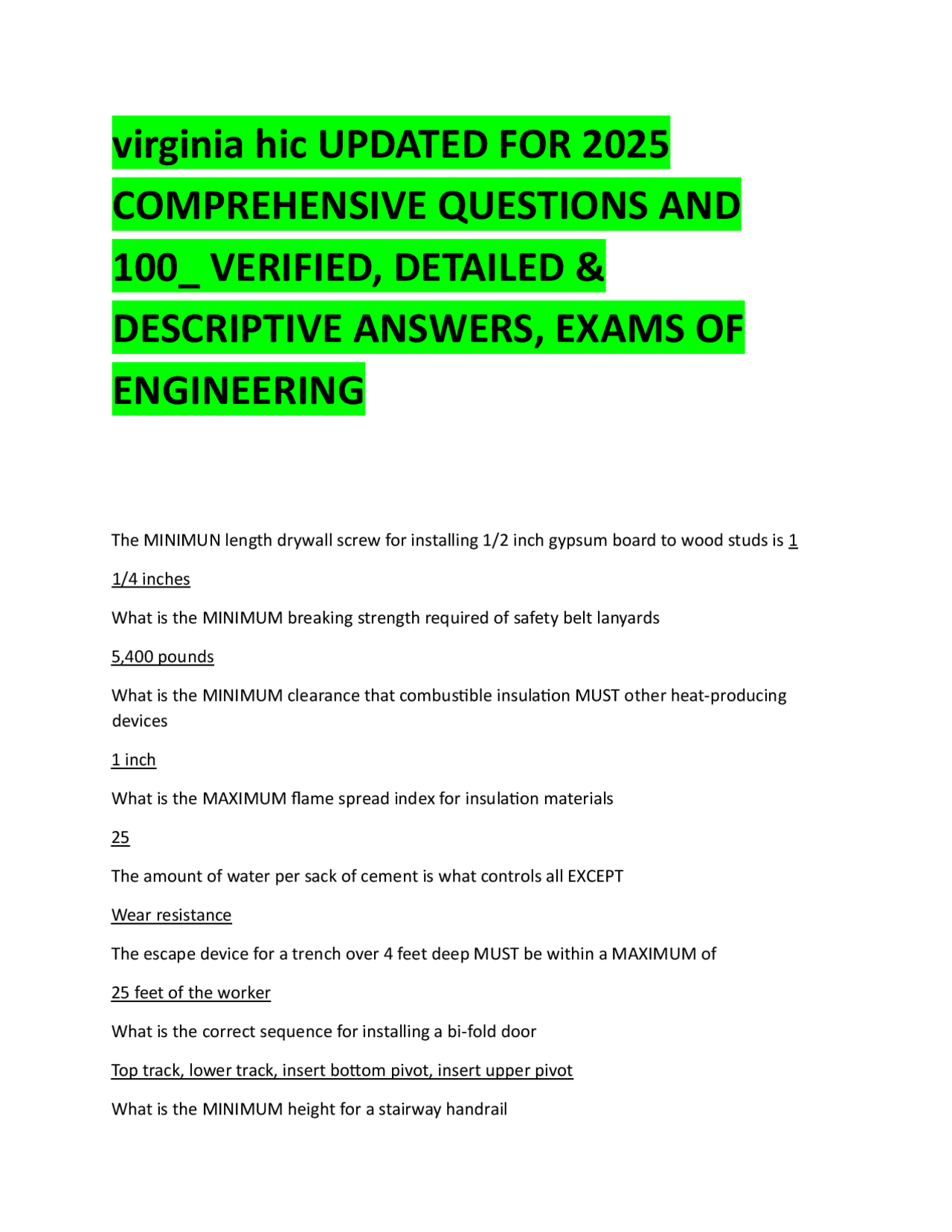 virginia hic UPDATED FOR 2025 COMPREHENSIVE QUESTIONS AND 100_ VERIFIED, DETAILED & DESCRIPTIVE ANSWERS, EXAMS OF ENGINEERING

The MINIMUN length drywall screw for installing 1/2 inch gypsum board to wood studs is 1 1/4 inches

What is the MINIMUM breaking strength required of safety belt lanyards

5,400 pounds

What is the MINIMUM clearance that combustible insulation MUST other heat-producing devices

1 inch

What is the MAXIMUM flame spread index for insulation materials

25

The amount of water per sack of cement is what controls all EXCEPT

Wear resistance

The escape device for a trench over 4 feet deep MUST be within a MAXIMUM of

25 feet of the worker

What is the correct sequence for installing a bi-fold door

Top track, lower track, insert bottom pivot, insert upper pivot

What is the MINIMUM height for a stairway handrail